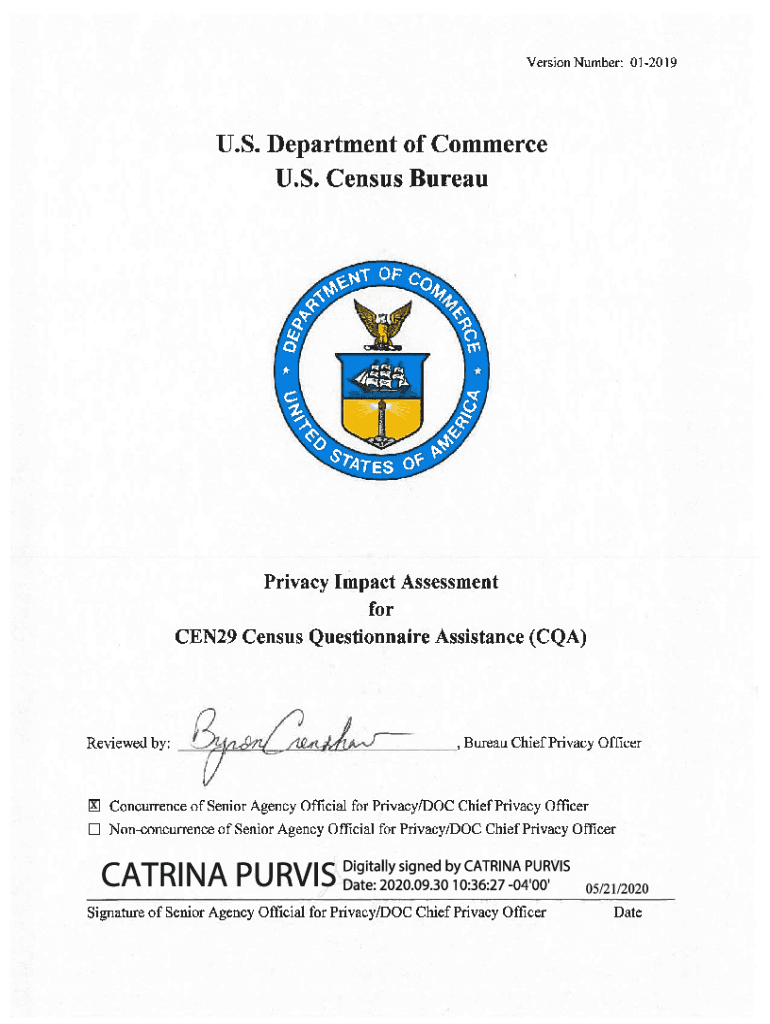 Version Number: 01-2019

U.S. Department of Commerce
U.S. Census Bureau

DEPARTMENT OF COMMERCE
UNITED STATES OF AMERICA

Privacy Impact Assessment
for
CEN29 Census Questionnaire Assistance (CQA)

Reviewed by: Byron Crenshaw, Bureau Chief Privacy Officer

☒ Concurrence of Senior Agency Official for Privacy/DOC Chief Privacy Officer
☐ Non-concurrence of Senior Agency Official for Privacy/DOC Chief Privacy Officer

CATRINA PURVIS Digitally signed by CATRINA PURVIS Date: 2020.09.30 10:36:27 -04'00' 05/21/2020

Signature of Senior Agency Official for Privacy/DOC Chief Privacy Officer Date